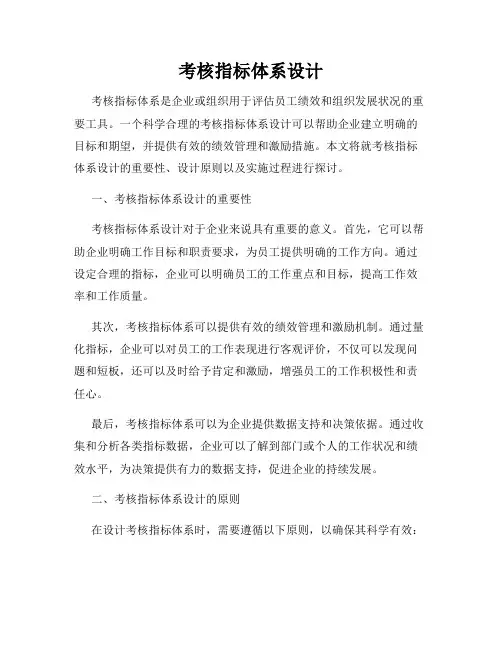 考核指标体系设计

考核指标体系是企业或组织用于评估员工绩效和组织发展状况的重要工具。一个科学合理的考核指标体系设计可以帮助企业建立明确的目标和期望，并提供有效的绩效管理和激励措施。本文将就考核指标体系设计的重要性、设计原则以及实施过程进行探讨。

一、考核指标体系设计的重要性

考核指标体系设计对于企业来说具有重要的意义。首先，它可以帮助企业明确工作目标和职责要求，为员工提供明确的工作方向。通过设定合理的指标，企业可以明确员工的工作重点和目标，提高工作效率和工作质量。

其次，考核指标体系可以提供有效的绩效管理和激励机制。通过量化指标，企业可以对员工的工作表现进行客观评价，不仅可以发现问题和短板，还可以及时给予肯定和激励，增强员工的工作积极性和责任心。

最后，考核指标体系可以为企业提供数据支持和决策依据。通过收集和分析各类指标数据，企业可以了解到部门或个人的工作状况和绩效水平，为决策提供有力的数据支持，促进企业的持续发展。

二、考核指标体系设计的原则

在设计考核指标体系时，需要遵循以下原则，以确保其科学有效：